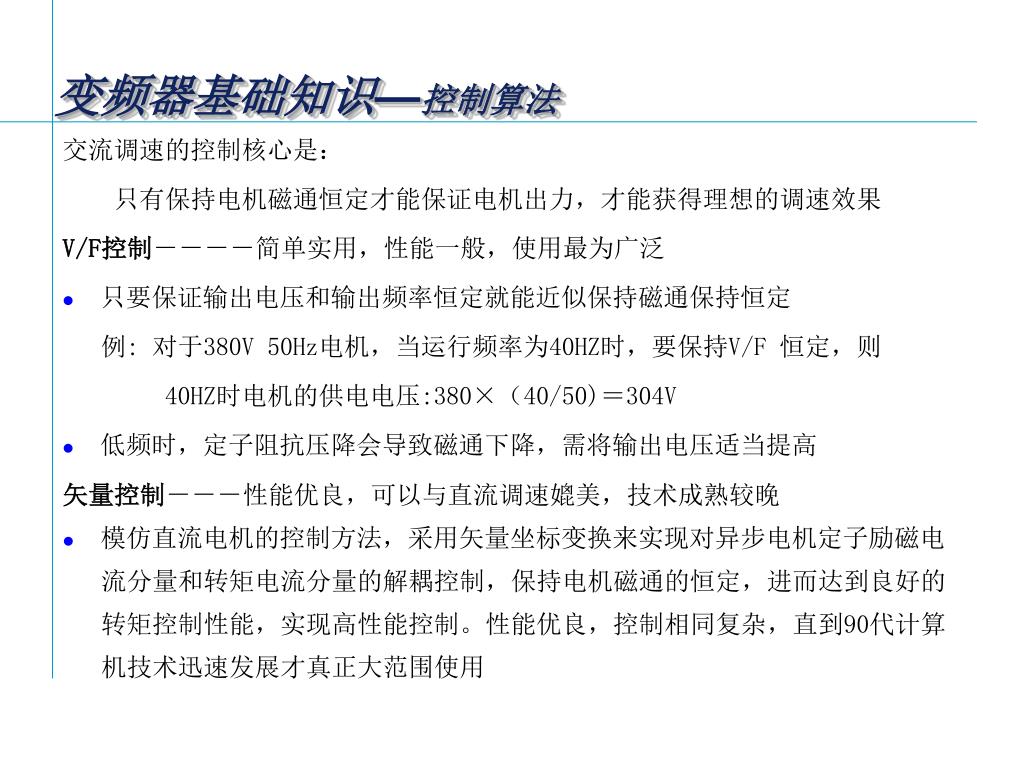 变频器基础知识—控制算法

交流调速的控制核心是：

只有保持电机磁通恒定才能保证电机出力，才能获得理想的调速效果

V/F控制－－－－简单实用，性能一般，使用最为广泛

● 只要保证输出电压和输出频率恒定就能近似保持磁通保持恒定

例: 对于380V 50Hz电机，当运行频率为40HZ时，要保持V/F 恒定，则

40HZ时电机的供电电压:380×（40/50)＝304V

● 低频时，定子阻抗压降会导致磁通下降，需将输出电压适当提高

矢量控制－－－性能优良，可以与直流调速媲美，技术成熟较晚

● 模仿直流电机的控制方法，采用矢量坐标变换来实现对异步电机定子励磁电流分量和转矩电流分量的解耦控制，保持电机磁通的恒定，进而达到良好的转矩控制性能，实现高性能控制。性能优良，控制相同复杂，直到90代计算机技术迅速发展才真正大范围使用